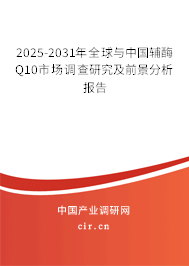 2025-2031年全球与中国辅酶Q10市场调查研究及前景分析报告

中国产业调研网

cir.cn